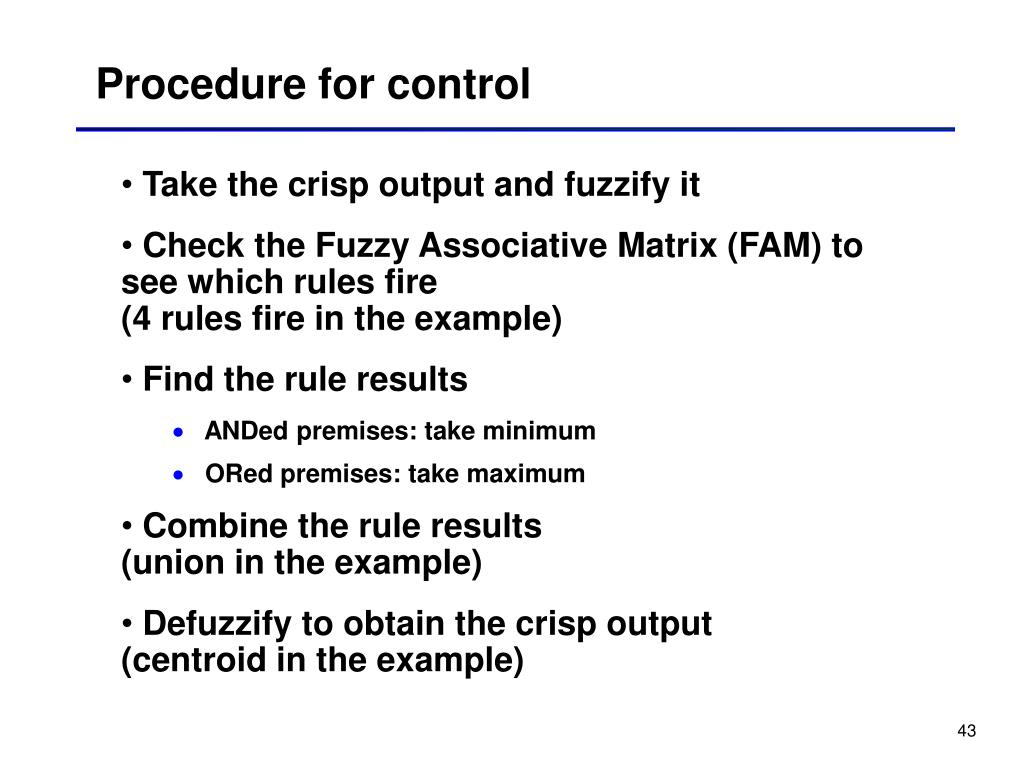 Procedure for control

• Take the crisp output and fuzzify it

• Check the Fuzzy Associative Matrix (FAM) to see which rules fire
(4 rules fire in the example)

• Find the rule results

• ANDed premises: take minimum

• ORed premises: take maximum

• Combine the rule results
(union in the example)

• Defuzzify to obtain the crisp output
(centroid in the example)

43